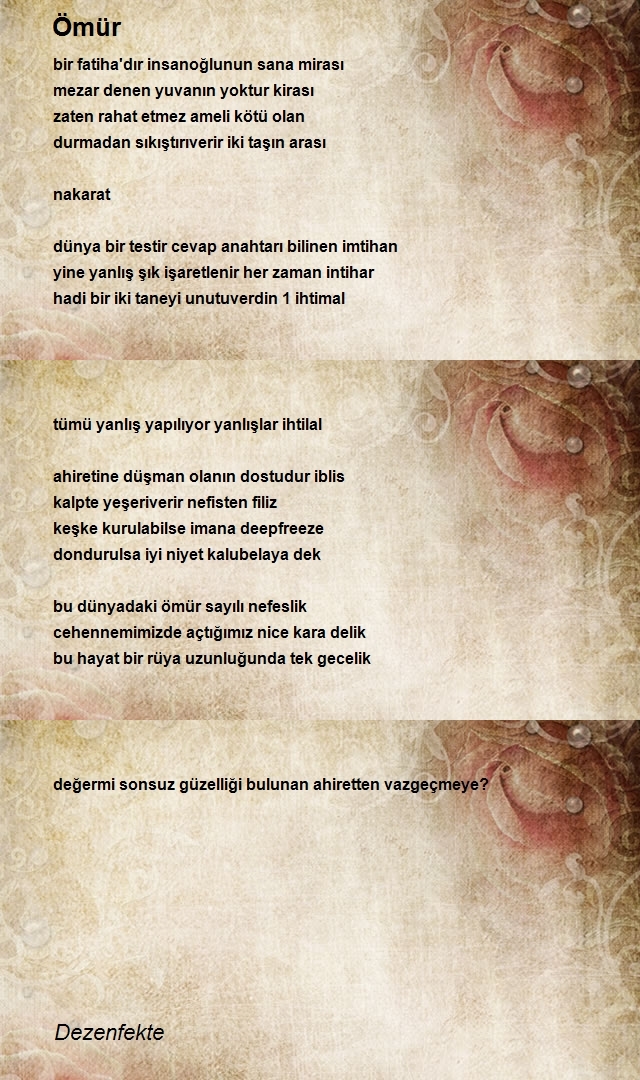 Ömür

bir fatiha'dır insanoğlunun sana mirası
mezar denen yuvanın yoktur kirası
zaten rahat etmez ameli kötü olan
durmadan sıkıştırıverir iki taşın arası

nakarat

dünya bir testir cevap anahtarı bilinen imtihan
yine yanlış şık işaretlenir her zaman intihar
hadi bir iki taneyi unutuverdin 1 ihtimal

tümü yanlış yapılıyor yanlışlar ihtilal

ahiretine düşman olanın dostudur iblis
kalpte yeşeriverir nefisten filiz
keşke kurulabilse imana deepfreeze
dondurulsa iyi niyet kalubelaya dek

bu dünyadaki ömür sayılı nefeslik
cehennemimizde açtığımız nice kara delik
bu hayat bir rüya uzunluğunda tek gecelik

değermi sonsuz güzelliği bulunan ahiretten vazgeçmeye?

Dezenfekte